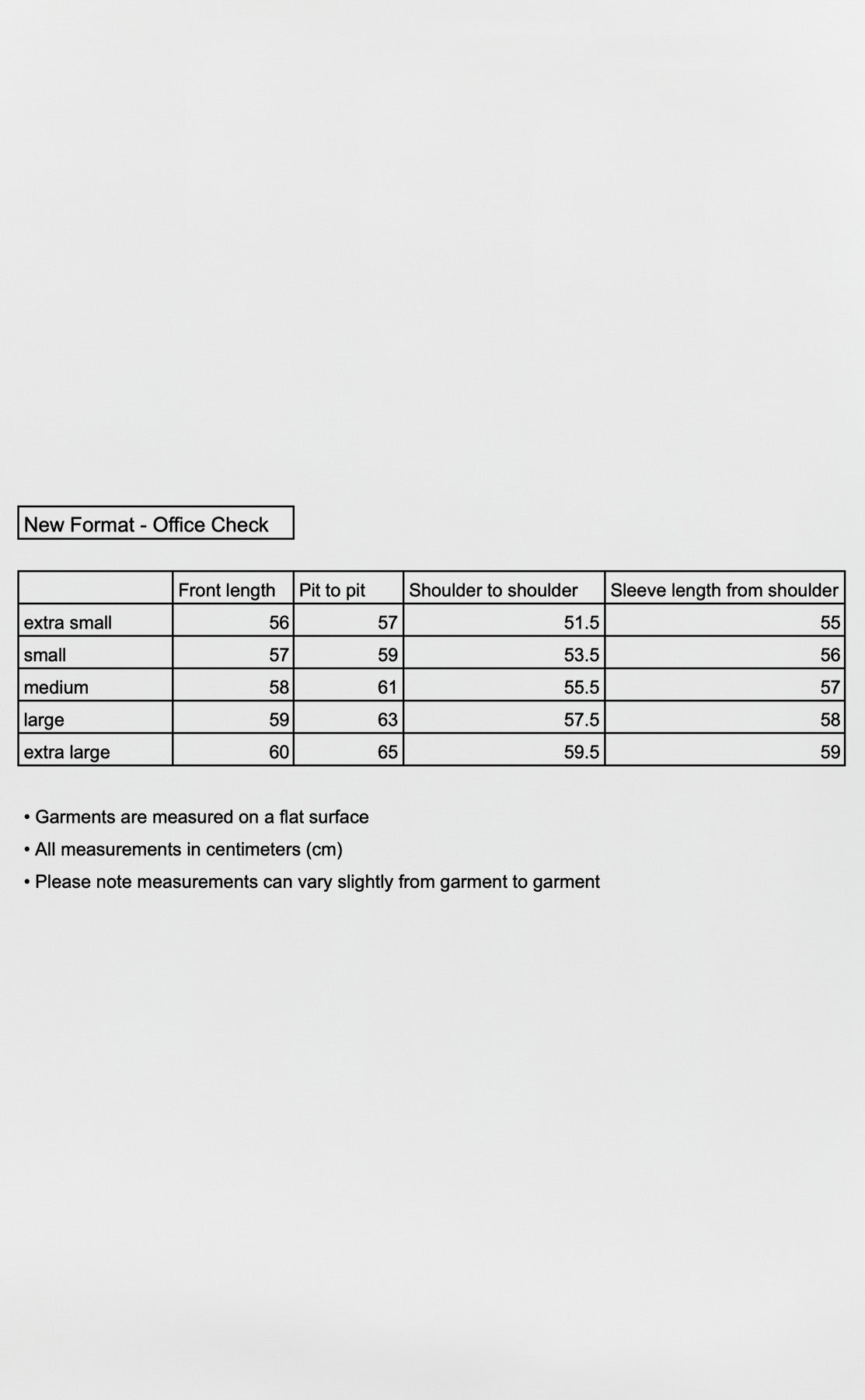 New Format - Office Check

| | Front length | Pit to pit | Shoulder to shoulder | Sleeve length from shoulder |
|---|---|---|---|---|
| extra small | 56 | 57 | 51.5 | 55 |
| small | 57 | 59 | 53.5 | 56 |
| medium | 58 | 61 | 55.5 | 57 |
| large | 59 | 63 | 57.5 | 58 |
| extra large | 60 | 65 | 59.5 | 59 |

• Garments are measured on a flat surface
• All measurements in centimeters (cm)
• Please note measurements can vary slightly from garment to garment